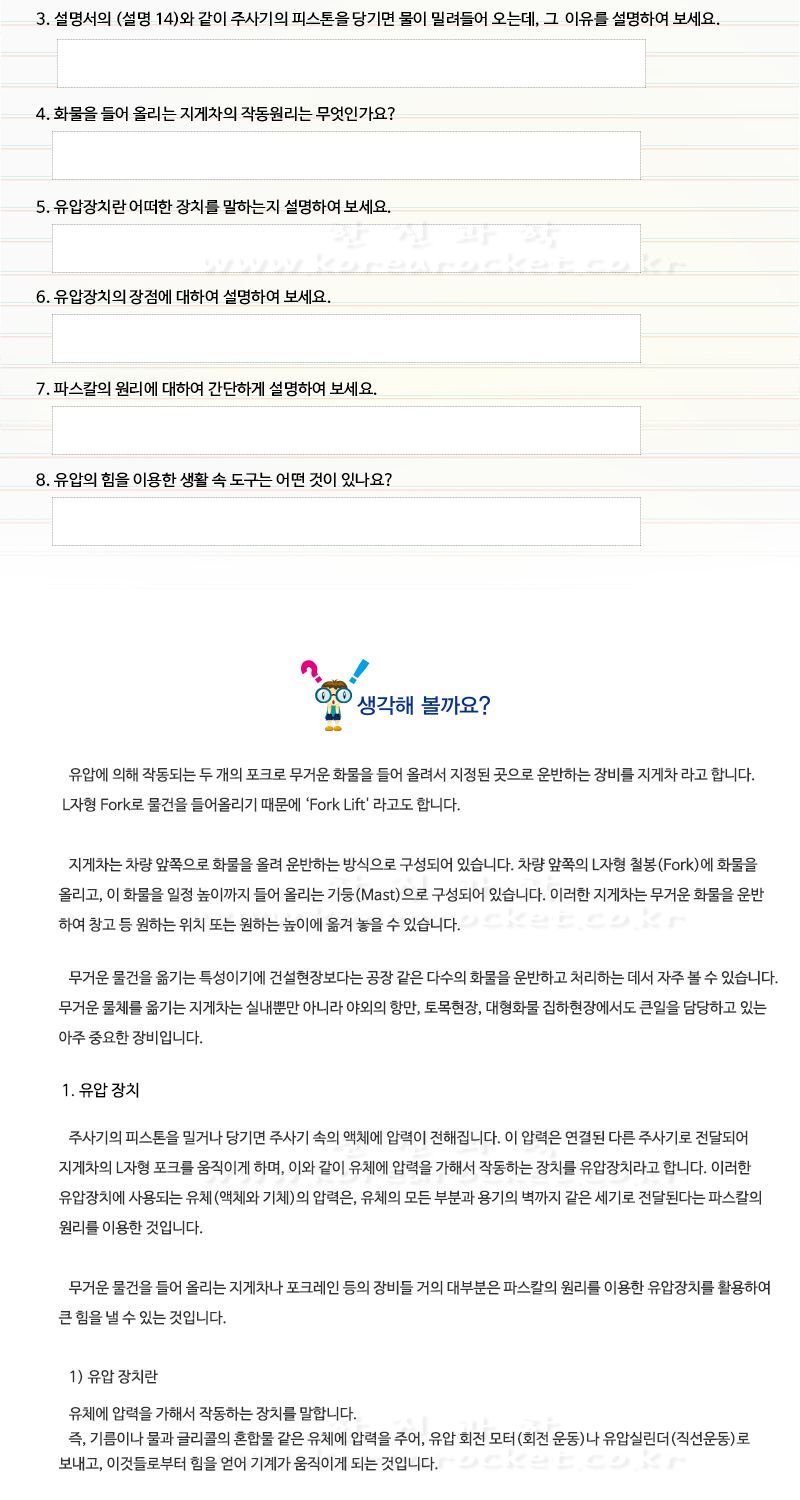 3. 설명서의 (설명 14)와 같이 주사기의 피스톤을 당기면 물이 밀려들어 오는데, 그 이유를 설명하여 보세요.

4. 화물을 들어 올리는 지게차의 작동원리는 무엇인가요?

5. 유압장치란 어떠한 장치를 말하는지 설명하여 보세요.

한 신 과 학
www.korearocket.co.kr

6. 유압장치의 장점에 대하여 설명하여 보세요.

7. 파스칼의 원리에 대하여 간단하게 설명하여 보세요.

8. 유압의 힘을 이용한 생활 속 도구는 어떤 것이 있나요?

생각해 볼까요?

유압에 의해 작동되는 두 개의 포크로 무거운 화물을 들어 올려서 지정된 곳으로 운반하는 장비를 지게차 라고 합니다. L자형 Fork로 물건을 들어올리기 때문에 'Fork Lift' 라고도 합니다.

지게차는 차량 앞쪽으로 화물을 올려 운반하는 방식으로 구성되어 있습니다. 차량 앞쪽의 L자형 철봉(Fork)에 화물을 올리고, 이 화물을 일정 높이까지 들어 올리는 기둥(Mast)으로 구성되어 있습니다. 이러한 지게차는 무거운 화물을 운반하여 창고 등 원하는 위치 또는 원하는 높이에 옮겨 놓을 수 있습니다.

무거운 물건을 옮기는 특성이기에 건설현장보다는 공장 같은 다수의 화물을 운반하고 처리하는 데서 자주 볼 수 있습니다. 무거운 물체를 옮기는 지게차는 실내뿐만 아니라 야외의 항만, 토목현장, 대형화물 집하현장에서도 큰일을 담당하고 있는 아주 중요한 장비입니다.

1. 유압 장치

주사기의 피스톤을 밀거나 당기면 주사기 속의 액체에 압력이 전해집니다. 이 압력은 연결된 다른 주사기로 전달되어 지게차의 L자형 포크를 움직이게 하며, 이와 같이 유체에 압력을 가해서 작동하는 장치를 유압장치라고 합니다. 이러한 유압장치에 사용되는 유체(액체와 기체)의 압력은, 유체의 모든 부분과 용기의 벽까지 같은 세기로 전달된다는 파스칼의 원리를 이용한 것입니다.

무거운 물건을 들어 올리는 지게차나 포크레인 등의 장비들 거의 대부분은 파스칼의 원리를 이용한 유압장치를 활용하여 큰 힘을 낼 수 있는 것입니다.

1) 유압 장치란

유체에 압력을 가해서 작동하는 장치를 말합니다.
즉, 기름이나 물과 글리콜의 혼합물 같은 유체에 압력을 주어, 유압 회전 모터(회전 운동)나 유압실린더(직선운동)로 보내고, 이것들로부터 힘을 얻어 기계가 움직이게 되는 것입니다.